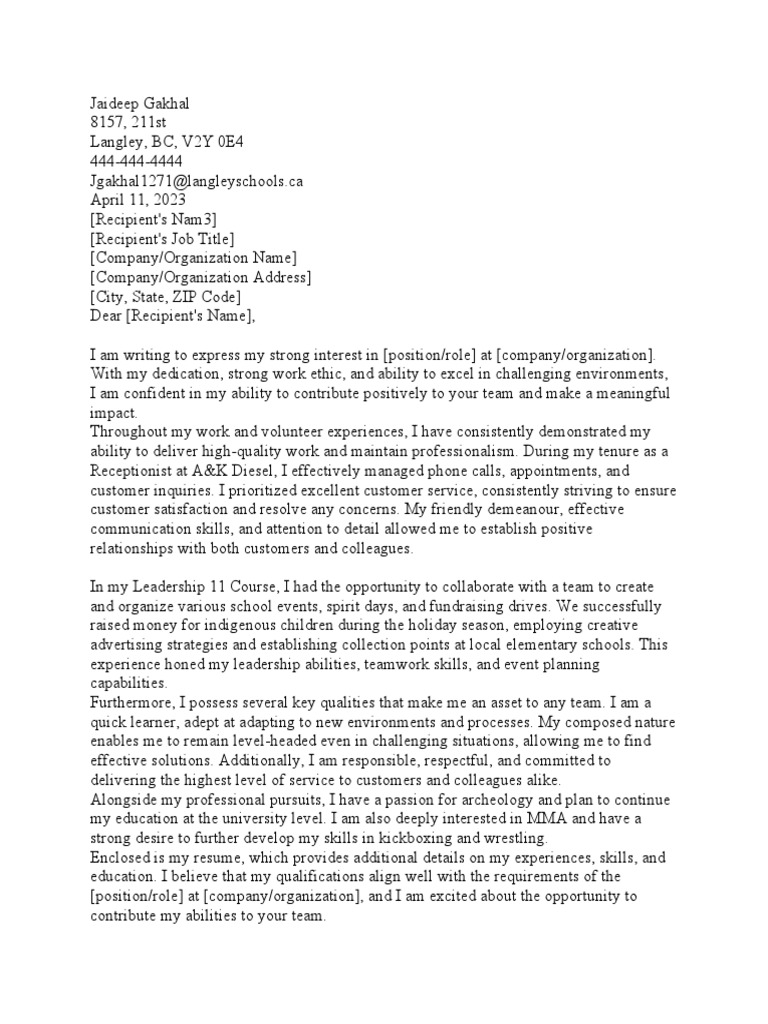 Jaideep Gakhal
8157, 211st
Langley, BC, V2Y 0E4
444-444-4444
Jgakhal1271@langleyschools.ca
April 11, 2023
[Recipient's Nam3]
[Recipient's Job Title]
[Company/Organization Name]
[Company/Organization Address]
[City, State, ZIP Code]
Dear [Recipient's Name],

I am writing to express my strong interest in [position/role] at [company/organization]. With my dedication, strong work ethic, and ability to excel in challenging environments, I am confident in my ability to contribute positively to your team and make a meaningful impact.
Throughout my work and volunteer experiences, I have consistently demonstrated my ability to deliver high-quality work and maintain professionalism. During my tenure as a Receptionist at A&K Diesel, I effectively managed phone calls, appointments, and customer inquiries. I prioritized excellent customer service, consistently striving to ensure customer satisfaction and resolve any concerns. My friendly demeanour, effective communication skills, and attention to detail allowed me to establish positive relationships with both customers and colleagues.

In my Leadership 11 Course, I had the opportunity to collaborate with a team to create and organize various school events, spirit days, and fundraising drives. We successfully raised money for indigenous children during the holiday season, employing creative advertising strategies and establishing collection points at local elementary schools. This experience honed my leadership abilities, teamwork skills, and event planning capabilities.
Furthermore, I possess several key qualities that make me an asset to any team. I am a quick learner, adept at adapting to new environments and processes. My composed nature enables me to remain level-headed even in challenging situations, allowing me to find effective solutions. Additionally, I am responsible, respectful, and committed to delivering the highest level of service to customers and colleagues alike.
Alongside my professional pursuits, I have a passion for archeology and plan to continue my education at the university level. I am also deeply interested in MMA and have a strong desire to further develop my skills in kickboxing and wrestling.
Enclosed is my resume, which provides additional details on my experiences, skills, and education. I believe that my qualifications align well with the requirements of the [position/role] at [company/organization], and I am excited about the opportunity to contribute my abilities to your team.